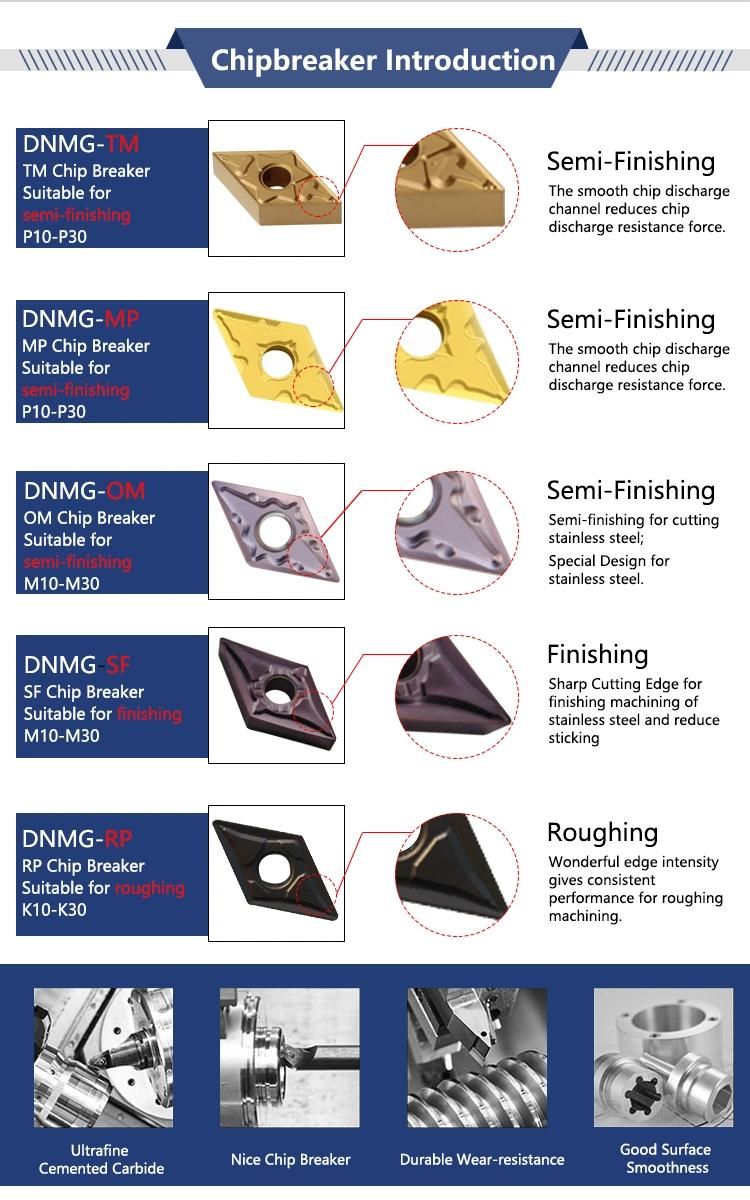 Chipbreaker Introduction

DNMG-TM
TM Chip Breaker
Suitable for
semi-finishing
P10-P30

Semi-Finishing
The smooth chip discharge channel reduces chip discharge resistance force.

DNMG-MP
MP Chip Breaker
Suitable for
semi-finishing
P10-P30

Semi-Finishing
The smooth chip discharge channel reduces chip discharge resistance force.

DNMG-OM
OM Chip Breaker
Suitable for
semi-finishing
M10-M30

Semi-Finishing
Semi-finishing for cutting stainless steel;
Special Design for stainless steel.

DNMG-SF
SF Chip Breaker
Suitable for finishing
M10-M30

Finishing
Sharp Cutting Edge for finishing machining of stainless steel and reduce sticking

DNMG-RP
RP Chip Breaker
Suitable for roughing
K10-K30

Roughing
Wonderful edge intensity gives consistent performance for roughing machining.

Ultrafine
Cemented Carbide

Nice Chip Breaker

Durable Wear-resistance

Good Surface
Smoothness